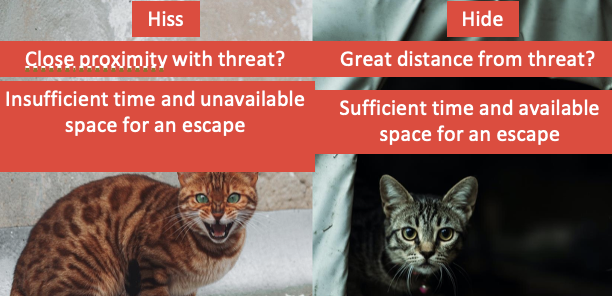 Hiss

Close proximity with threat?

Insufficient time and unavailable space for an escape

Hide

Great distance from threat?

Sufficient time and available space for an escape